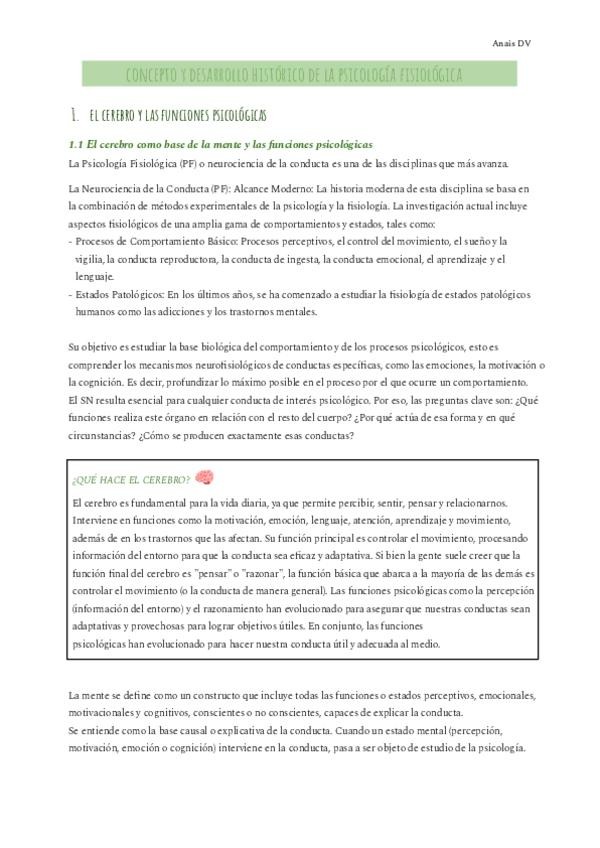 Anais DV

CONCEPTO Y DESARROLLO HISTÓRICO DE LA PSICOLOGÍA FISIOLÓGICA

1. EL CEREBRO Y LAS FUNCIONES PSICOLÓGICAS

1.1 El cerebro como base de la mente y las funciones psicológicas

La Psicología Fisiológica (PF) o neurociencia de la conducta es una de las disciplinas que más avanza.

La Neurociencia de la Conducta (PF): Alcance Moderno: La historia moderna de esta disciplina se basa en la combinación de métodos experimentales de la psicología y la fisiología. La investigación actual incluye aspectos fisiológicos de una amplia gama de comportamientos y estados, tales como:
- Procesos de Comportamiento Básico: Procesos perceptivos, el control del movimiento, el sueño y la vigilia, la conducta reproductora, la conducta de ingesta, la conducta emocional, el aprendizaje y el lenguaje.
- Estados Patológicos: En los últimos años, se ha comenzado a estudiar la fisiología de estados patológicos humanos como las adicciones y los trastornos mentales.

Su objetivo es estudiar la base biológica del comportamiento y de los procesos psicológicos, esto es comprender los mecanismos neurofisiológicos de conductas específicas, como las emociones, la motivación o la cognición. Es decir, profundizar lo máximo posible en el proceso por el que ocurre un comportamiento.
El SN resulta esencial para cualquier conducta de interés psicológico. Por eso, las preguntas clave son: ¿Qué funciones realiza este órgano en relación con el resto del cuerpo? ¿Por qué actúa de esa forma y en qué circunstancias? ¿Cómo se producen exactamente esas conductas?

¿QUÉ HACE EL CEREBRO?

El cerebro es fundamental para la vida diaria, ya que permite percibir, sentir, pensar y relacionarnos. Interviene en funciones como la motivación, emoción, lenguaje, atención, aprendizaje y movimiento, además de en los trastornos que las afectan. Su función principal es controlar el movimiento, procesando información del entorno para que la conducta sea eficaz y adaptativa. Si bien la gente suele creer que la función final del cerebro es "pensar" o "razonar", la función básica que abarca a la mayoría de las demás es controlar el movimiento (o la conducta de manera general). Las funciones psicológicas como la percepción (información del entorno) y el razonamiento han evolucionado para asegurar que nuestras conductas sean adaptativas y provechosas para lograr objetivos útiles. En conjunto, las funciones psicológicas han evolucionado para hacer nuestra conducta útil y adecuada al medio.

La mente se define como un constructo que incluye todas las funciones o estados perceptivos, emocionales, motivacionales y cognitivos, conscientes o no conscientes, capaces de explicar la conducta.
Se entiende como la base causal o explicativa de la conducta. Cuando un estado mental (percepción, motivación, emoción o cognición) interviene en la conducta, pasa a ser objeto de estudio de la psicología.